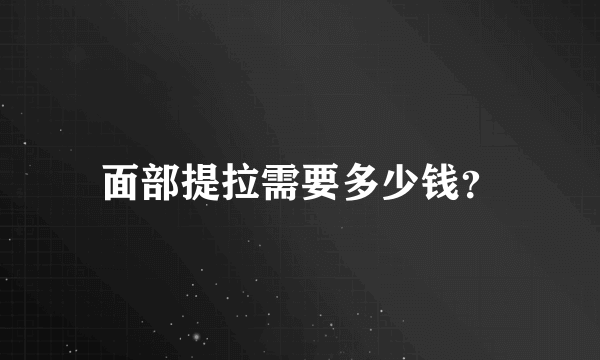 面部提拉需要多少钱？